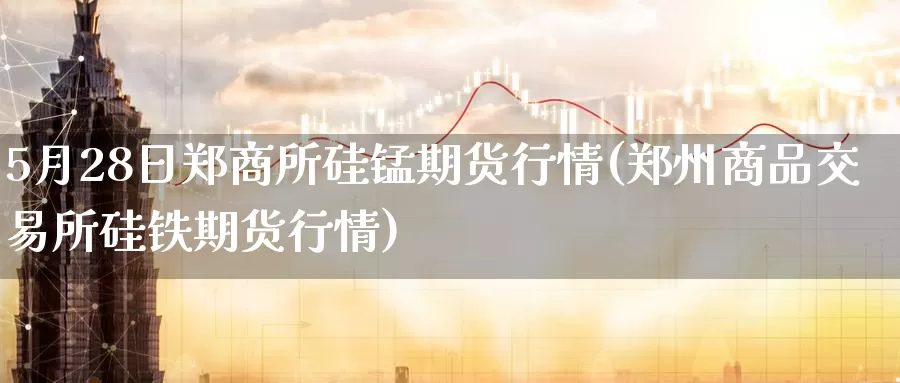 5月28日郑商所硅锰期货行情(郑州商品交易所硅铁期货行情)